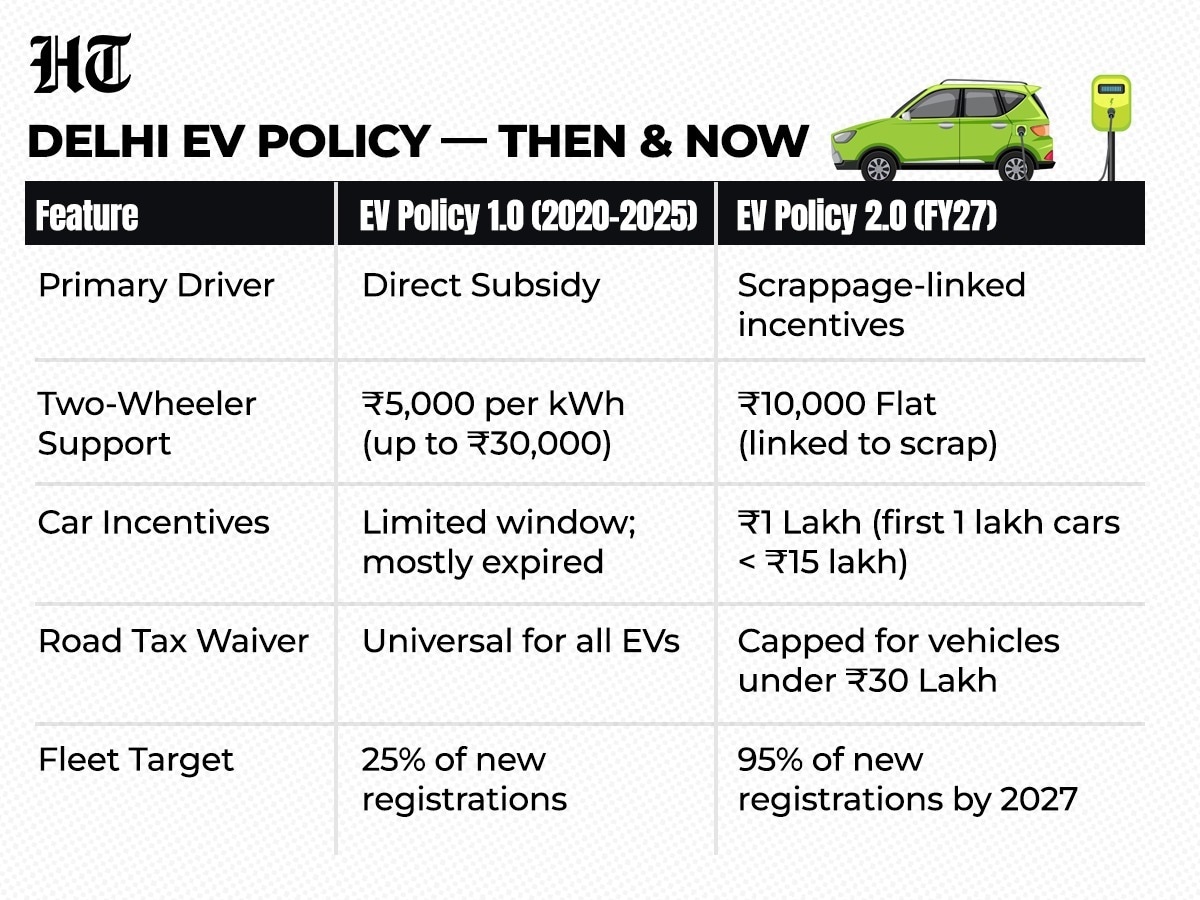 HT

DELHI EV POLICY — THEN & NOW

| Feature | EV Policy 1.0 (2020-2025) | EV Policy 2.0 (FY27) |
|---|---|---|
| Primary Driver | Direct Subsidy | Scrappage-linked incentives |
| Two-Wheeler Support | ₹5,000 per kWh (up to ₹30,000) | ₹10,000 Flat (linked to scrap) |
| Car Incentives | Limited window; mostly expired | ₹1 Lakh (first 1 lakh cars < ₹15 lakh) |
| Road Tax Waiver | Universal for all EVs | Capped for vehicles under ₹30 Lakh |
| Fleet Target | 25% of new registrations | 95% of new registrations by 2027 |